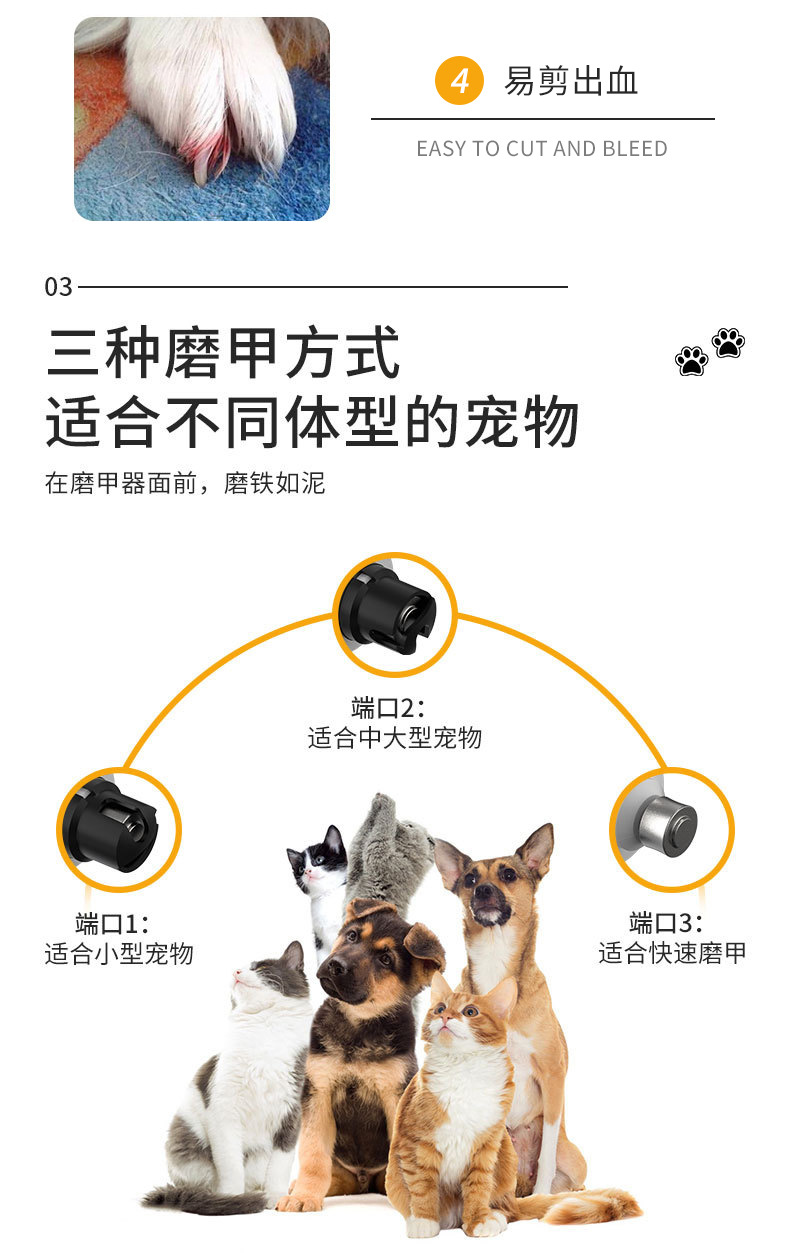 4 易剪出血

EASY TO CUT AND BLEED

03

三种磨甲方式
适合不同体型的宠物

在磨甲器面前，磨铁如泥

端口2：
适合中大型宠物

端口1：
适合小型宠物

端口3：
适合快速磨甲